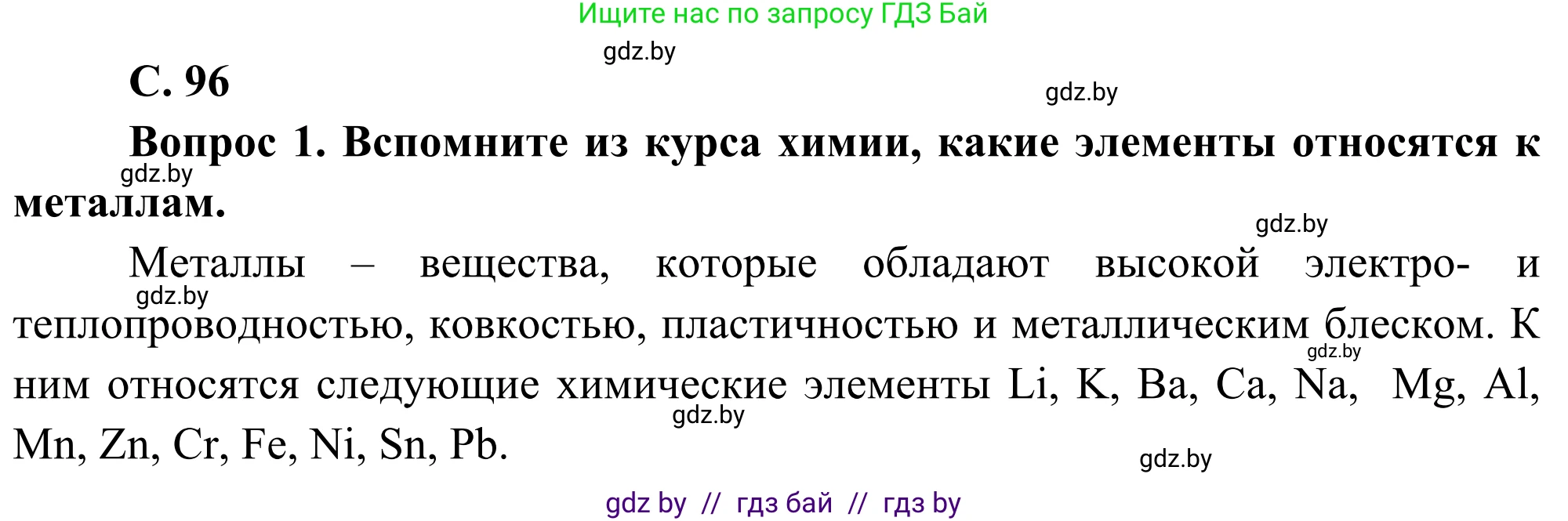 Ищите нас по запросу ГДЗ Бай

gdz.by

С. 96

gdz.by

Вопрос 1. Вспомните из курса химии, какие элементы относятся к металлам.

gdz.by

gdz.by

Металлы – вещества, которые обладают высокой электро- и теплопроводностью, ковкостью, пластичностью и металлическим блеском. К ним относятся следующие химические элементы Li, K, Ba, Ca, Na, Mg, Al, Mn, Zn, Cr, Fe, Ni, Sn, Pb.

gdz.by

gdz.by

gdz.by

gdz.by

gdz by // гдз бай // гдз by